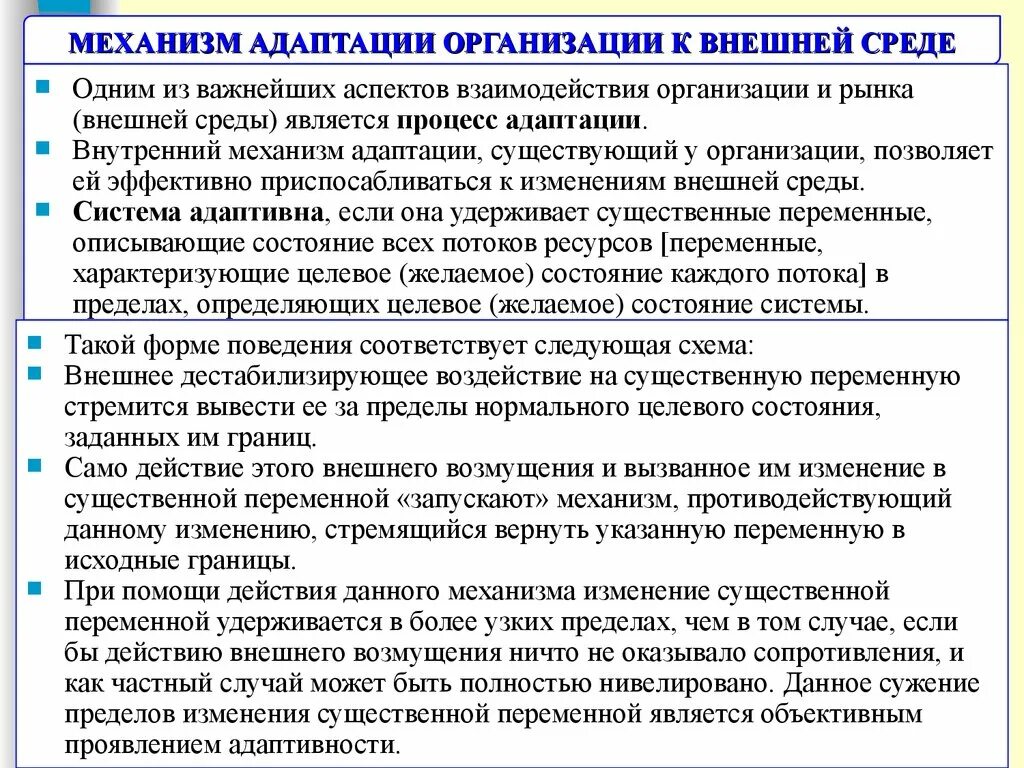 МЕХАНИЗМ АДАПТАЦИИ ОРГАНИЗАЦИИ К ВНЕШНЕЙ СРЕДЕ

Одним из важнейших аспектов взаимодействия организации и рынка (внешней среды) является процесс адаптации.

Внутренний механизм адаптации, существующий у организации, позволяет ей эффективно приспосабливаться к изменениям внешней среды.

Система адаптивна, если она удерживает существенные переменные, описывающие состояние всех потоков ресурсов [переменные, характеризующие целевое (желаемое) состояние каждого потока] в пределах, определяющих целевое (желаемое) состояние системы.

Такой форме поведения соответствует следующая схема:

Внешнее дестабилизирующее воздействие на существенную переменную стремится вывести ее за пределы нормального целевого состояния, заданных им границ.

Само действие этого внешнего возмущения и вызванное им изменение в существенной переменной «запускают» механизм, противодействующий данному изменению, стремящийся вернуть указанную переменную в исходные границы.

При помощи действия данного механизма изменение существенной переменной удерживается в более узких пределах, чем в том случае, если бы действию внешнего возмущения ничто не оказывало сопротивления, и как частный случай может быть полностью нивелировано. Данное сужение пределов изменения существенной переменной является объективным проявлением адаптивности.